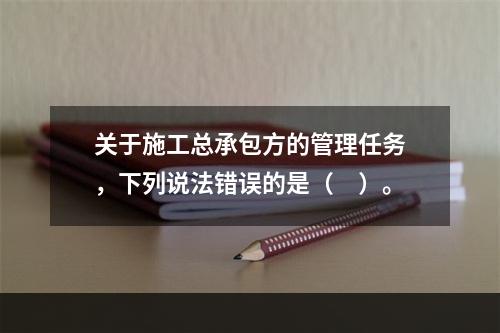 关于施工总承包方的管理任务，下列说法错误的是（　）。